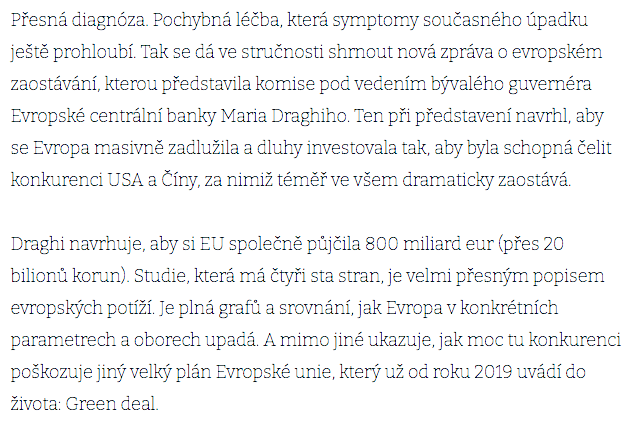 Přesná diagnóza. Pochybná léčba, která symptomy současného úpadku ještě prohloubí. Tak se dá ve stručnosti shrnout nová zpráva o evropském zaostávání, kterou představila komise pod vedením bývalého guvernéra Evropské centrální banky Maria Draghiho. Ten při představení navrhl, aby se Evropa masivně zadlužila a dluhy investovala tak, aby byla schopná čelit konkurenci USA a Číny, za nimiž téměř ve všem dramaticky zaostává.

Draghi navrhuje, aby si EU společně půjčila 800 miliard eur (přes 20 bilionů korun). Studie, která má čtyři sta stran, je velmi přesným popisem evropských potíží. Je plná grafů a srovnání, jak Evropa v konkrétních parametrech a oborech upadá. A mimo jiné ukazuje, jak moc tu konkurenci poškozuje jiný velký plán Evropské unie, který už od roku 2019 uvádí do života: Green deal.